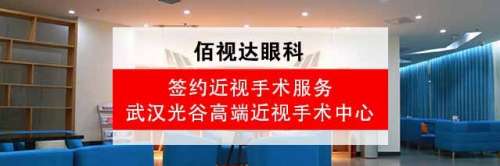 佰视达眼科

签约近视手术服务
武汉光谷高端近视手术中心